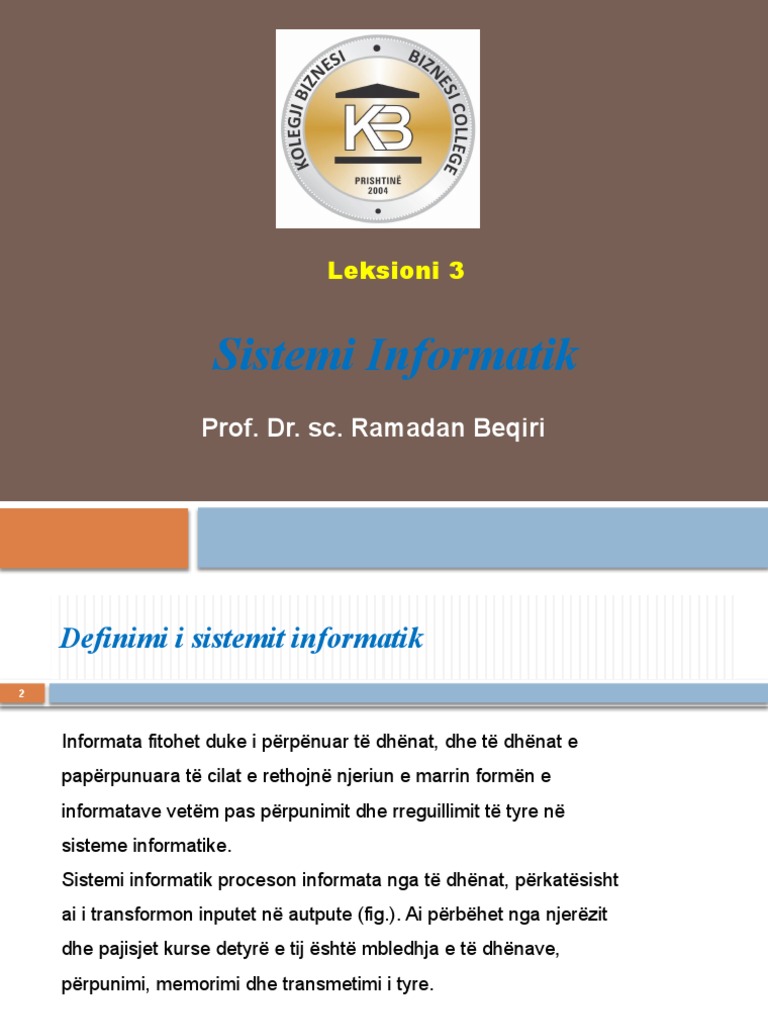 KOLEGJI BIZNESI
BIZNESI COLLEGE
KB
PRISHTINË
2004

Leksioni 3

Sistemi Informatik

Prof. Dr. sc. Ramadan Beqiri

Definimi i sistemit informatik

2

Informata fitohet duke i përpënuar të dhënat, dhe të dhënat e papërpunuara të cilat e rethojnë njeriun e marrin formën e informatave vetëm pas përpunimit dhe rreguillimit të tyre në sisteme informatike.
Sistemi informatik proceson informata nga të dhënat, përkatësisht ai i transformon inputet në autpute (fig.). Ai përbëhet nga njerëzit dhe pajisjet kurse detyrë e tij është mbledhja e të dhënave, përpunimi, memorimi dhe transmetimi i tyre.